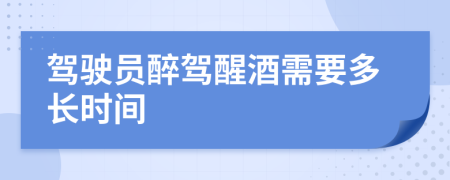 驾驶员醉驾醒酒需要多长时间